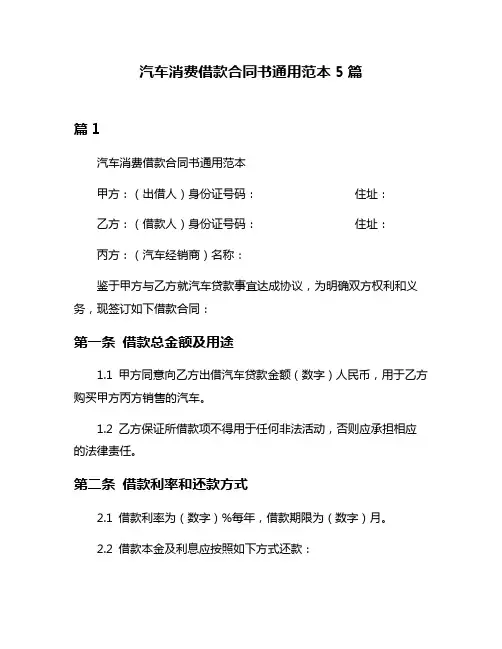 汽车消费借款合同书通用范本 5 篇

篇 1

汽车消费借款合同书通用范本

甲方：（出借人）身份证号码：　　　　住址：

乙方：（借款人）身份证号码：　　　　住址：

丙方：（汽车经销商）名称：

鉴于甲方与乙方就汽车贷款事宜达成协议，为明确双方权利和义务，现签订如下借款合同：

第一条 借款总金额及用途

1.1 甲方同意向乙方出借汽车贷款金额（数字）人民币，用于乙方购买甲方丙方销售的汽车。

1.2 乙方保证所借款项不得用于任何非法活动，否则应承担相应的法律责任。

第二条 借款利率和还款方式

2.1 借款利率为（数字）%每年，借款期限为（数字）月。

2.2 借款本金及利息应按照如下方式还款：